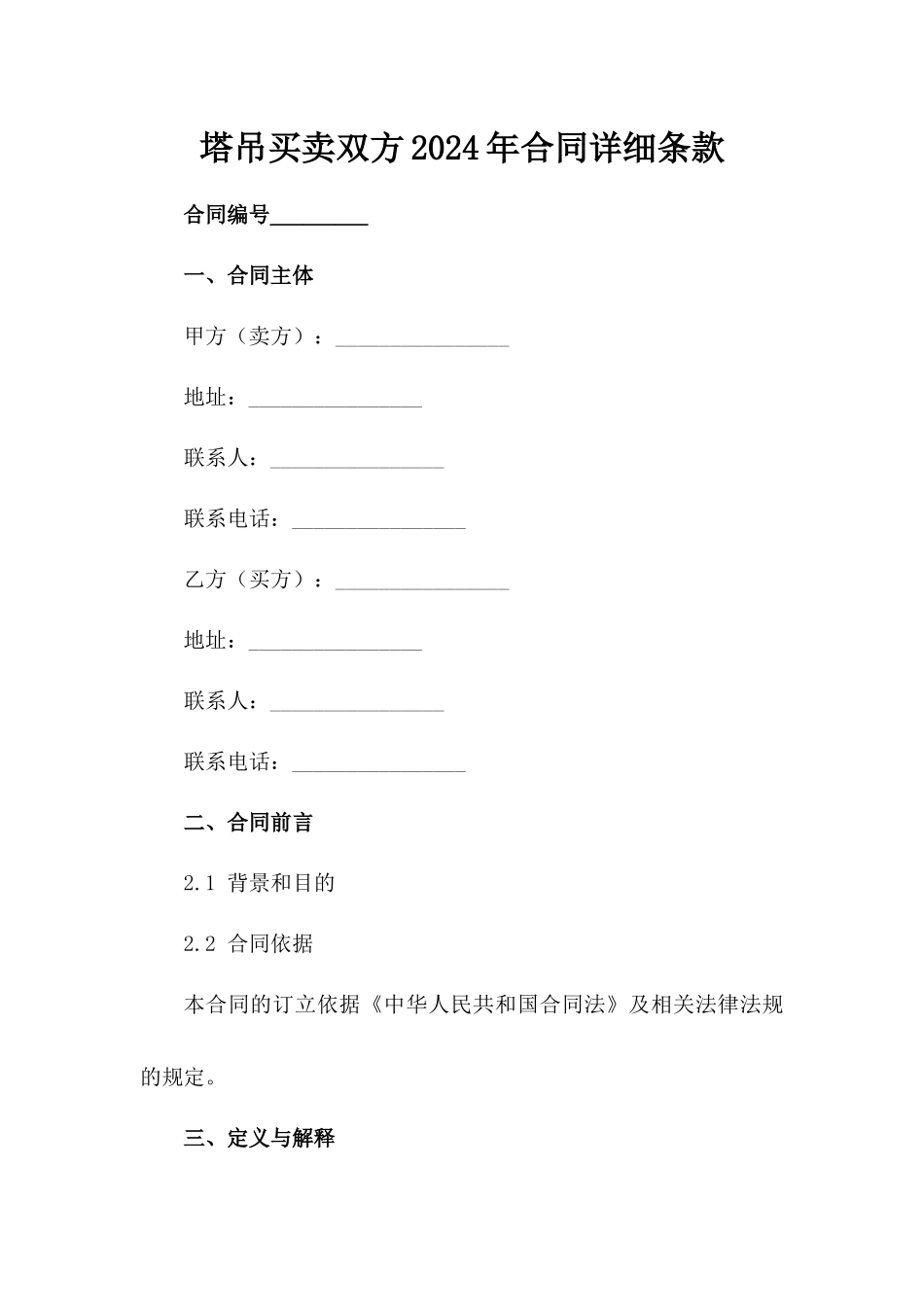 塔吊买卖双方2024年合同详细条款

合同编号_________

一、合同主体

甲方（卖方）：________________

地址：________________

联系人：________________

联系电话：________________

乙方（买方）：________________

地址：________________

联系人：________________

联系电话：________________

二、合同前言

2.1 背景和目的

2.2 合同依据

本合同的订立依据《中华人民共和国合同法》及相关法律法规的规定。

三、定义与解释